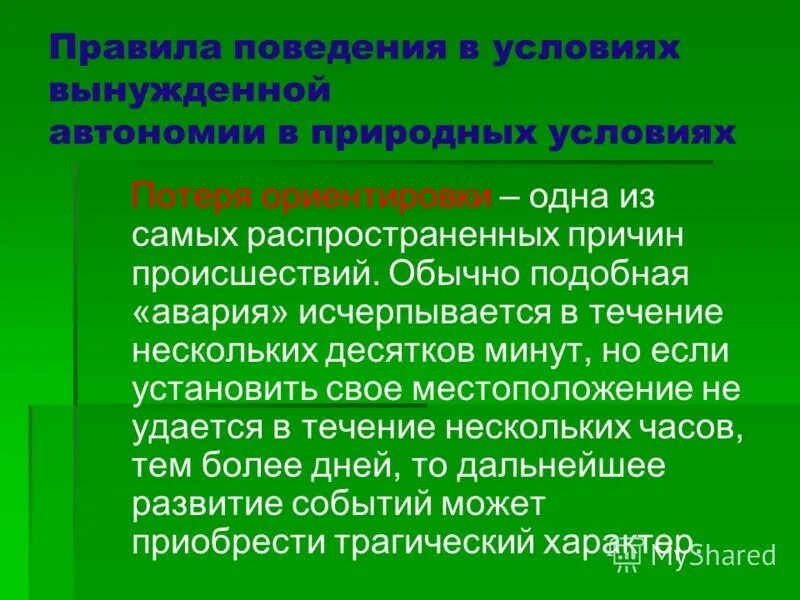 Правила поведения в условиях вынужденной
автономии в природных условиях

Потеря ориентировки – одна из самых распространенных причин происшествий. Обычно подобная «авария» исчерпывается в течение нескольких десятков минут, но если установить свое местоположение не удается в течение нескольких часов, тем более дней, то дальнейшее развитие событий может приобрести трагический характер.

MyShared